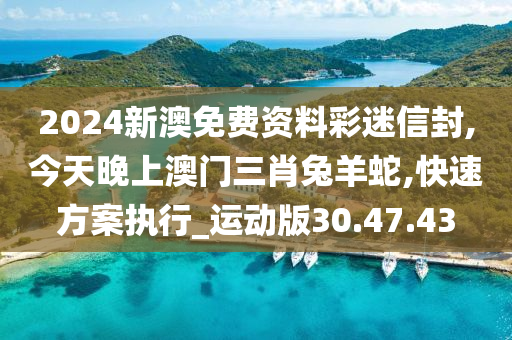 2024新澳免费资料彩迷信封,今天晚上澳门三肖兔羊蛇,快速方案执行_运动版30.47.43